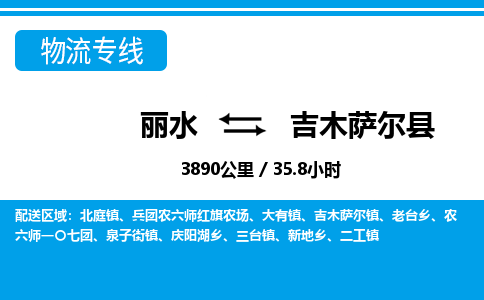 物流专线

丽水 吉木萨尔县

3890公里 / 35.8小时

配送区域：北庭镇、兵团农六师红旗农场、大有镇、吉木萨尔镇、老台乡、农六师一〇七团、泉子街镇、庆阳湖乡、三台镇、新地乡、二工镇